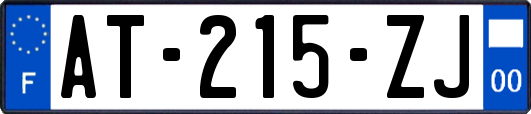 F
AT-215-ZJ
00